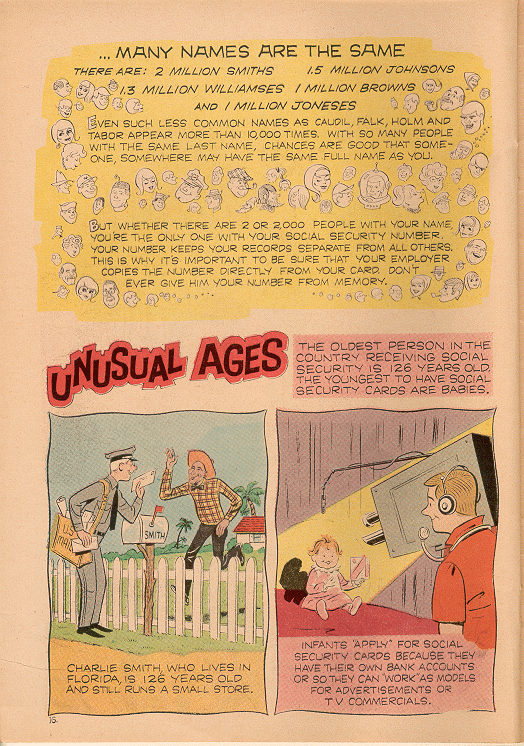 ... MANY NAMES ARE THE SAME

THERE ARE: 2 MILLION SMITHS 1.5 MILLION JOHNSONS 1.3 MILLION WILLIAMSES 1 MILLION BROWNS AND 1 MILLION JONESES

EVEN SUCH LESS COMMON NAMES AS CAUDIL, FALK, HOLM AND TABOR APPEAR MORE THAN 10,000 TIMES. WITH SO MANY PEOPLE WITH THE SAME LAST NAME, CHANCES ARE GOOD THAT SOMEONE, SOMEWHERE MAY HAVE THE SAME FULL NAME AS YOU.

BUT WHETHER THERE ARE 2 OR 2,000 PEOPLE WITH YOUR NAME, YOU'RE THE ONLY ONE WITH YOUR SOCIAL SECURITY NUMBER. YOUR NUMBER KEEPS YOUR RECORDS SEPARATE FROM ALL OTHERS. THIS IS WHY IT'S IMPORTANT TO BE SURE THAT YOUR EMPLOYER COPIES THE NUMBER DIRECTLY FROM YOUR CARD. DON'T EVER GIVE HIM YOUR NUMBER FROM MEMORY.

UNUSUAL AGES

THE OLDEST PERSON IN THE COUNTRY RECEIVING SOCIAL SECURITY IS 126 YEARS OLD. THE YOUNGEST TO HAVE SOCIAL SECURITY CARDS ARE BABIES.

U.S. MAIL

SMITH

CHARLIE SMITH, WHO LIVES IN FLORIDA, IS 126 YEARS OLD AND STILL RUNS A SMALL STORE.

INFANTS "APPLY" FOR SOCIAL SECURITY CARDS BECAUSE THEY HAVE THEIR OWN BANK ACCOUNTS OR SO THEY CAN "WORK" AS MODELS FOR ADVERTISEMENTS OR TV COMMERCIALS.

15.